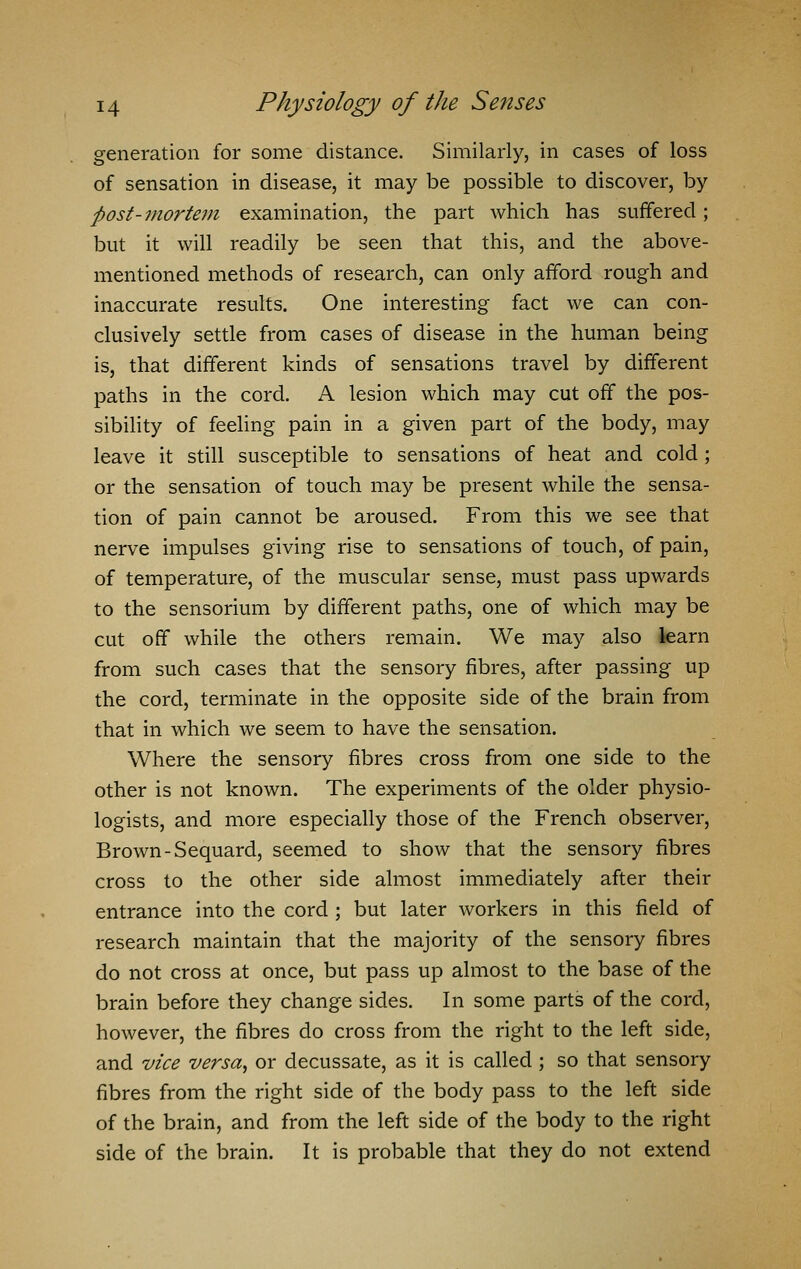 14 Physiology of the Senses

generation for some distance. Similarly, in cases of loss of sensation in disease, it may be possible to discover, by post-mortem examination, the part which has suffered; but it will readily be seen that this, and the above-mentioned methods of research, can only afford rough and inaccurate results. One interesting fact we can conclusively settle from cases of disease in the human being is, that different kinds of sensations travel by different paths in the cord. A lesion which may cut off the possibility of feeling pain in a given part of the body, may leave it still susceptible to sensations of heat and cold; or the sensation of touch may be present while the sensation of pain cannot be aroused. From this we see that nerve impulses giving rise to sensations of touch, of pain, of temperature, of the muscular sense, must pass upwards to the sensorium by different paths, one of which may be cut off while the others remain. We may also learn from such cases that the sensory fibres, after passing up the cord, terminate in the opposite side of the brain from that in which we seem to have the sensation.

Where the sensory fibres cross from one side to the other is not known. The experiments of the older physiologists, and more especially those of the French observer, Brown-Sequard, seemed to show that the sensory fibres cross to the other side almost immediately after their entrance into the cord; but later workers in this field of research maintain that the majority of the sensory fibres do not cross at once, but pass up almost to the base of the brain before they change sides. In some parts of the cord, however, the fibres do cross from the right to the left side, and vice versa, or decussate, as it is called; so that sensory fibres from the right side of the body pass to the left side of the brain, and from the left side of the body to the right side of the brain. It is probable that they do not extend